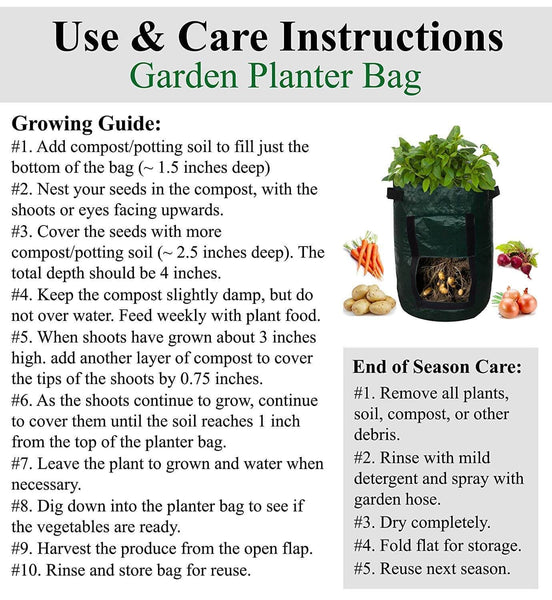 Use & Care Instructions
Garden Planter Bag

Growing Guide:
#1. Add compost/potting soil to fill just the bottom of the bag (~ 1.5 inches deep)
#2. Nest your seeds in the compost, with the shoots or eyes facing upwards.
#3. Cover the seeds with more compost/potting soil (~ 2.5 inches deep). The total depth should be 4 inches.
#4. Keep the compost slightly damp, but do not over water. Feed weekly with plant food.
#5. When shoots have grown about 3 inches high. add another layer of compost to cover the tips of the shoots by 0.75 inches.
#6. As the shoots continue to grow, continue to cover them until the soil reaches 1 inch from the top of the planter bag.
#7. Leave the plant to grown and water when necessary.
#8. Dig down into the planter bag to see if the vegetables are ready.
#9. Harvest the produce from the open flap.
#10. Rinse and store bag for reuse.

End of Season Care:
#1. Remove all plants, soil, compost, or other debris.
#2. Rinse with mild detergent and spray with garden hose.
#3. Dry completely.
#4. Fold flat for storage.
#5. Reuse next season.